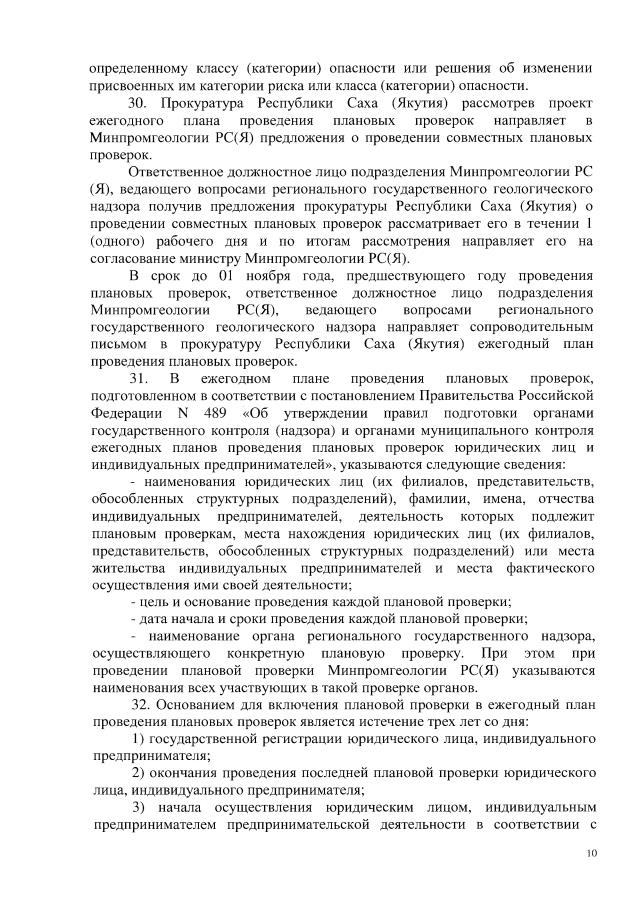 определенному классу (категории) опасности или решения об изменении присвоенных им категории риска или класса (категории) опасности.

30. Прокуратура Республики Саха (Якутия) рассмотрев проект ежегодного плана проведения плановых проверок направляет в Минпромгеологии РС(Я) предложения о проведении совместных плановых проверок.

Ответственное должностное лицо подразделения Минпромгеологии РС (Я), ведающего вопросами регионального государственного геологического надзора получив предложения прокуратуры Республики Саха (Якутия) о проведении совместных плановых проверок рассматривает его в течении 1 (одного) рабочего дня и по итогам рассмотрения направляет его на согласование министру Минпромгеологии РС(Я).

В срок до 01 ноября года, предшествующего году проведения плановых проверок, ответственное должностное лицо подразделения Минпромгеологии РС(Я), ведающего вопросами регионального государственного геологического надзора направляет сопроводительным письмом в прокуратуру Республики Саха (Якутия) ежегодный план проведения плановых проверок.

31. В ежегодном плане проведения плановых проверок, подготовленном в соответствии с постановлением Правительства Российской Федерации N 489 «Об утверждении правил подготовки органами государственного контроля (надзора) и органами муниципального контроля ежегодных планов проведения плановых проверок юридических лиц и индивидуальных предпринимателей», указываются следующие сведения:

- наименования юридических лиц (их филиалов, представительств, обособленных структурных подразделений), фамилии, имена, отчества индивидуальных предпринимателей, деятельность которых подлежит плановым проверкам, места нахождения юридических лиц (их филиалов, представительств, обособленных структурных подразделений) или места жительства индивидуальных предпринимателей и места фактического осуществления ими своей деятельности;

- цель и основание проведения каждой плановой проверки;

- дата начала и сроки проведения каждой плановой проверки;

- наименование органа регионального государственного надзора, осуществляющего конкретную плановую проверку. При этом при проведении плановой проверки Минпромгеологии РС(Я) указываются наименования всех участвующих в такой проверке органов.

32. Основанием для включения плановой проверки в ежегодный план проведения плановых проверок является истечение трех лет со дня:

1) государственной регистрации юридического лица, индивидуального предпринимателя;

2) окончания проведения последней плановой проверки юридического лица, индивидуального предпринимателя;

3) начала осуществления юридическим лицом, индивидуальным предпринимателем предпринимательской деятельности в соответствии с

10